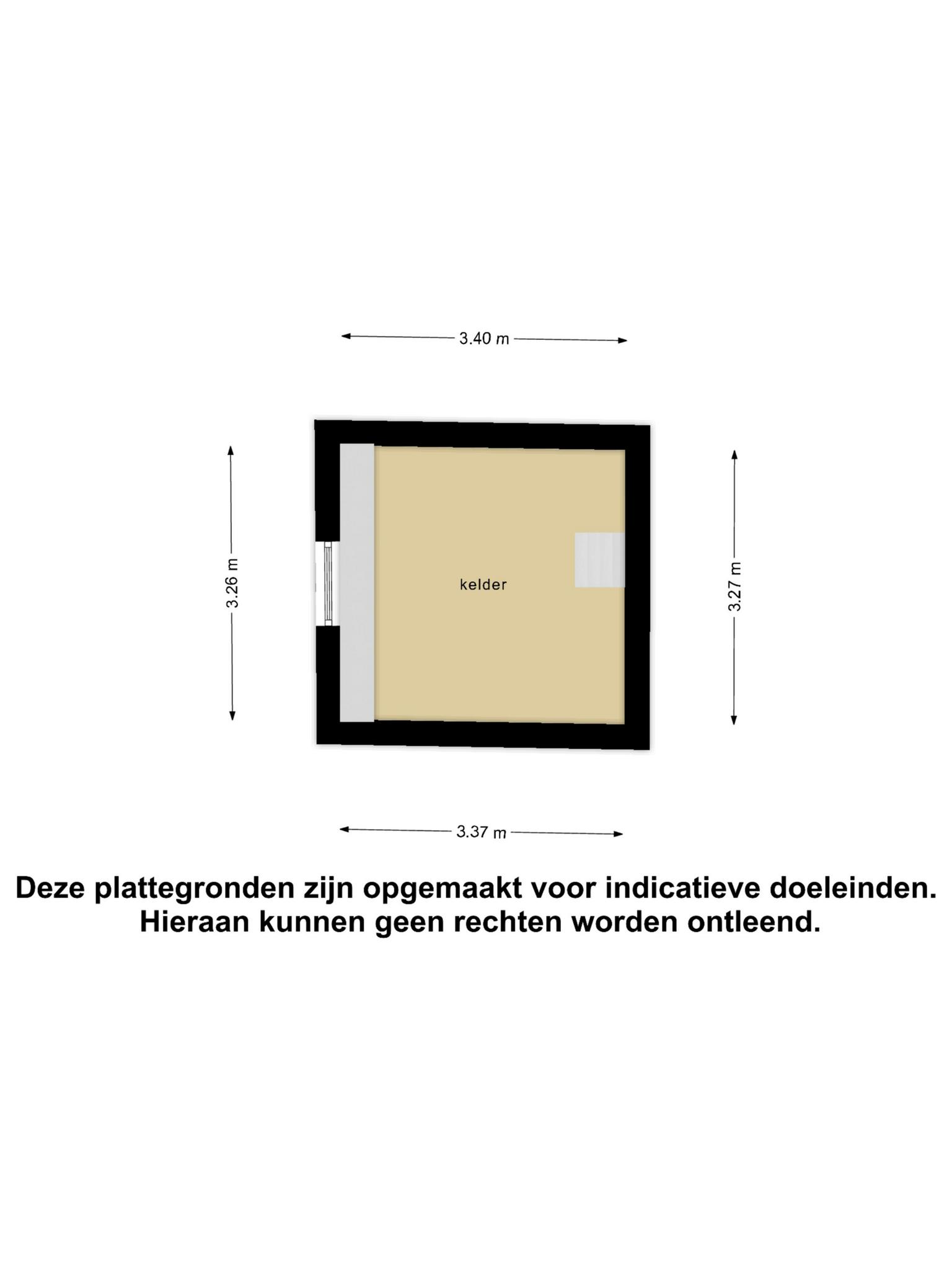 3.40 m

3.26 m

kelder

3.27 m

3.37 m

Deze plattegronden zijn opgemaakt voor indicatieve doeleinden.
Hieraan kunnen geen rechten worden ontleend.